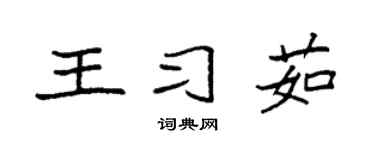 王习茹

词典网